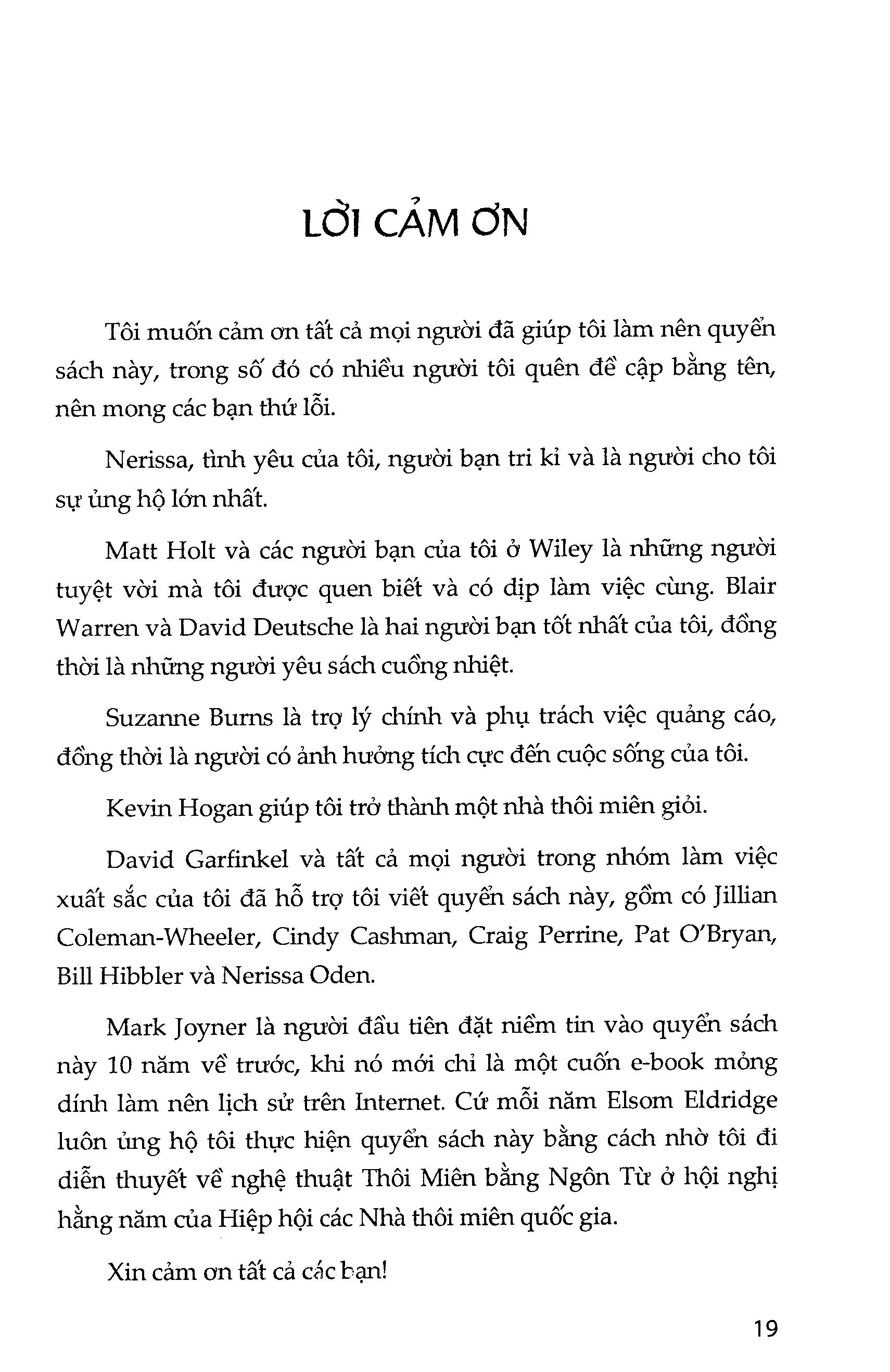 LỜI CẢM ƠN

Tôi muốn cảm ơn tất cả mọi người đã giúp tôi làm nên quyển sách này, trong số đó có nhiều người tôi quên đề cập bằng tên, nên mong các bạn thứ lỗi.

Nerissa, tình yêu của tôi, người bạn tri kỉ và là người cho tôi sự ủng hộ lớn nhất.

Matt Holt và các người bạn của tôi ở Wiley là những người tuyệt vời mà tôi được quen biết và có dịp làm việc cùng. Blair Warren và David Deutsche là hai người bạn tốt nhất của tôi, đồng thời là những người yêu sách cuồng nhiệt.

Suzanne Burns là trợ lý chính và phụ trách việc quảng cáo, đồng thời là người có ảnh hưởng tích cực đến cuộc sống của tôi.

Kevin Hogan giúp tôi trở thành một nhà thôi miên giỏi.

David Garfinkel và tất cả mọi người trong nhóm làm việc xuất sắc của tôi đã hỗ trợ tôi viết quyển sách này, gồm có Jillian Coleman-Wheeler, Cindy Cashman, Craig Perrine, Pat O'Bryan, Bill Hibbler và Nerissa Oden.

Mark Joyner là người đầu tiên đặt niềm tin vào quyển sách này 10 năm về trước, khi nó mới chỉ là một cuốn e-book mỏng dính làm nên lịch sử trên Internet. Cứ mỗi năm Elsom Eldridge luôn ủng hộ tôi thực hiện quyển sách này bằng cách nhờ tôi đi diễn thuyết về nghệ thuật Thôi Miên bằng Ngôn Từ ở hội nghị hằng năm của Hiệp hội các Nhà thôi miên quốc gia.

Xin cảm ơn tất cả các bạn!

19